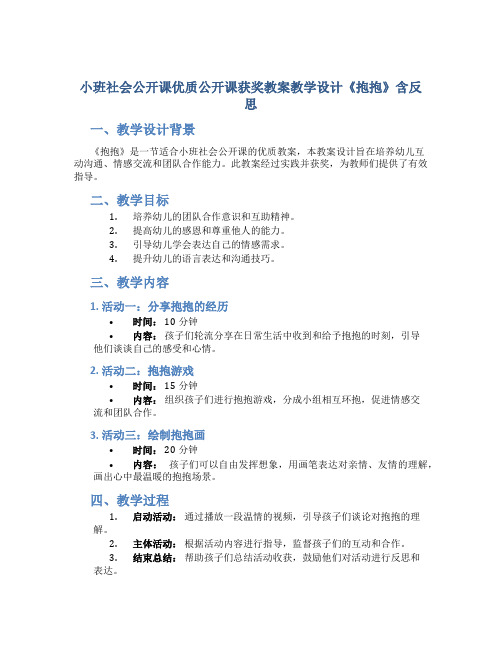 小班社会公开课优质公开课获奖教案教学设计《抱抱》含反思

一、教学设计背景

《抱抱》是一节适合小班社会公开课的优质教案，本教案设计旨在培养幼儿互动沟通、情感交流和团队合作能力。此教案经过实践并获奖，为教师们提供了有效指导。

二、教学目标

1. 培养幼儿的团队合作意识和互助精神。
2. 提高幼儿的感恩和尊重他人的能力。
3. 引导幼儿学会表达自己的情感需求。
4. 提升幼儿的语言表达和沟通技巧。

三、教学内容

1. 活动一：分享抱抱的经历

• 时间：10 分钟
• 内容：孩子们轮流分享在日常生活中收到和给予抱抱的时刻，引导他们谈谈自己的感受和心情。

2. 活动二：抱抱游戏

• 时间：15 分钟
• 内容：组织孩子们进行抱抱游戏，分成小组相互环抱，促进情感交流和团队合作。

3. 活动三：绘制抱抱画

• 时间：20 分钟
• 内容：孩子们可以自由发挥想象，用画笔表达对亲情、友情的理解，画出心中最温暖的抱抱场景。

四、教学过程

1. 启动活动：通过播放一段温情的视频，引导孩子们谈论对抱抱的理解。
2. 主体活动：根据活动内容进行指导，监督孩子们的互动和合作。
3. 结束总结：帮助孩子们总结活动收获，鼓励他们对活动进行反思和表达。